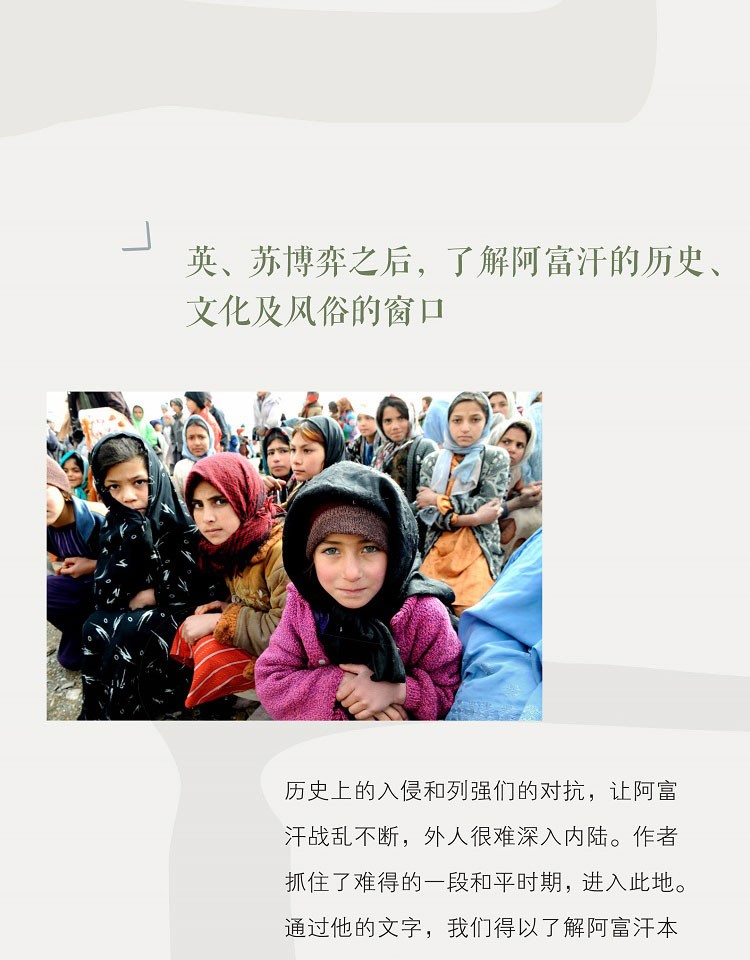 英、苏博弈之后，了解阿富汗的历史、文化及风俗的窗口

历史上的入侵和列强们的对抗，让阿富汗战乱不断，外人很难深入内陆。作者抓住了难得的一段和平时期，进入此地。通过他的文字，我们得以了解阿富汗本